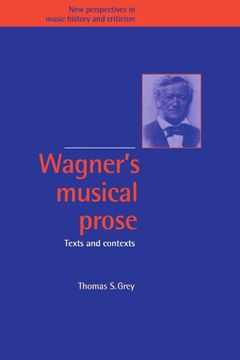 New perspectives in music history and criticism

Wagner's musical prose

Texts and contexts

Thomas S. Grey